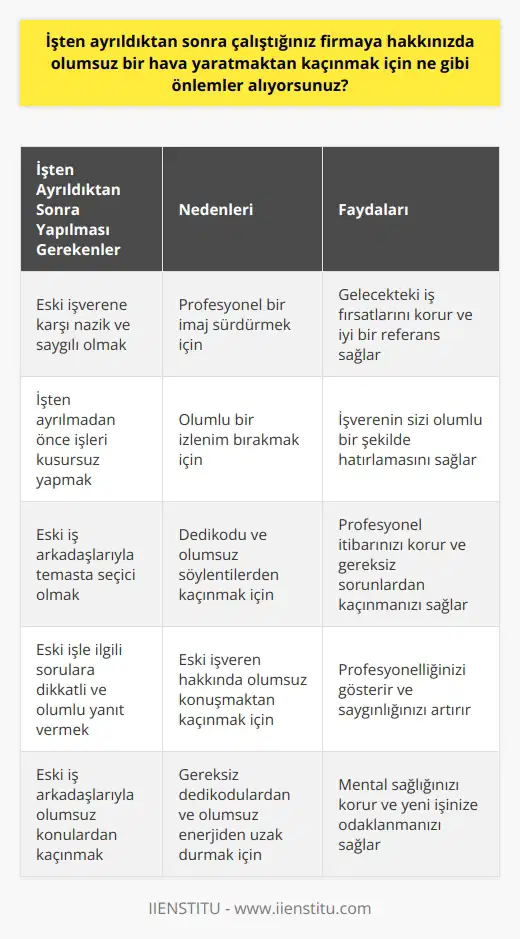 İşten ayrıldıktan sonra çalıştığınız firmaya hakkınızda olumsuz bir hava yaratmaktan kaçınmak için ne gibi önlemler alıyorsunuz?

| İşten Ayrıldıktan Sonra Yapılması Gerekenler | Nedenleri | Faydaları |
|---|---|---|
| Eski işverene karşı nazik ve saygılı olmak | Profesyonel bir imaj sürdürmek için | Gelecekteki iş fırsatlarını korur ve iyi bir referans sağlar |
| İşten ayrılmadan önce işleri kusursuz yapmak | Olumlu bir izlenim bırakmak için | İşverenin sizi olumlu bir şekilde hatırlamasını sağlar |
| Eski iş arkadaşlarıyla temasta seçici olmak | Dedikodu ve olumsuz söylentilerden kaçınmak için | Profesyonel itibarınızı korur ve gereksiz sorunlardan kaçınmanızı sağlar |
| Eski işle ilgili sorulara dikkatli ve olumlu yanıt vermek | Eski işveren hakkında olumsuz konuşmaktan kaçınmak için | Profesyonelliğinizi gösterir ve saygınlığınızı artırır |
| Eski iş arkadaşlarıyla olumsuz konulardan kaçınmak | Gereksiz dedikodulardan ve olumsuz enerjiden uzak durmak için | Mental sağlığınızı korur ve yeni işinize odaklanmanızı sağlar |

IIENSTITU - www.iienstitu.com